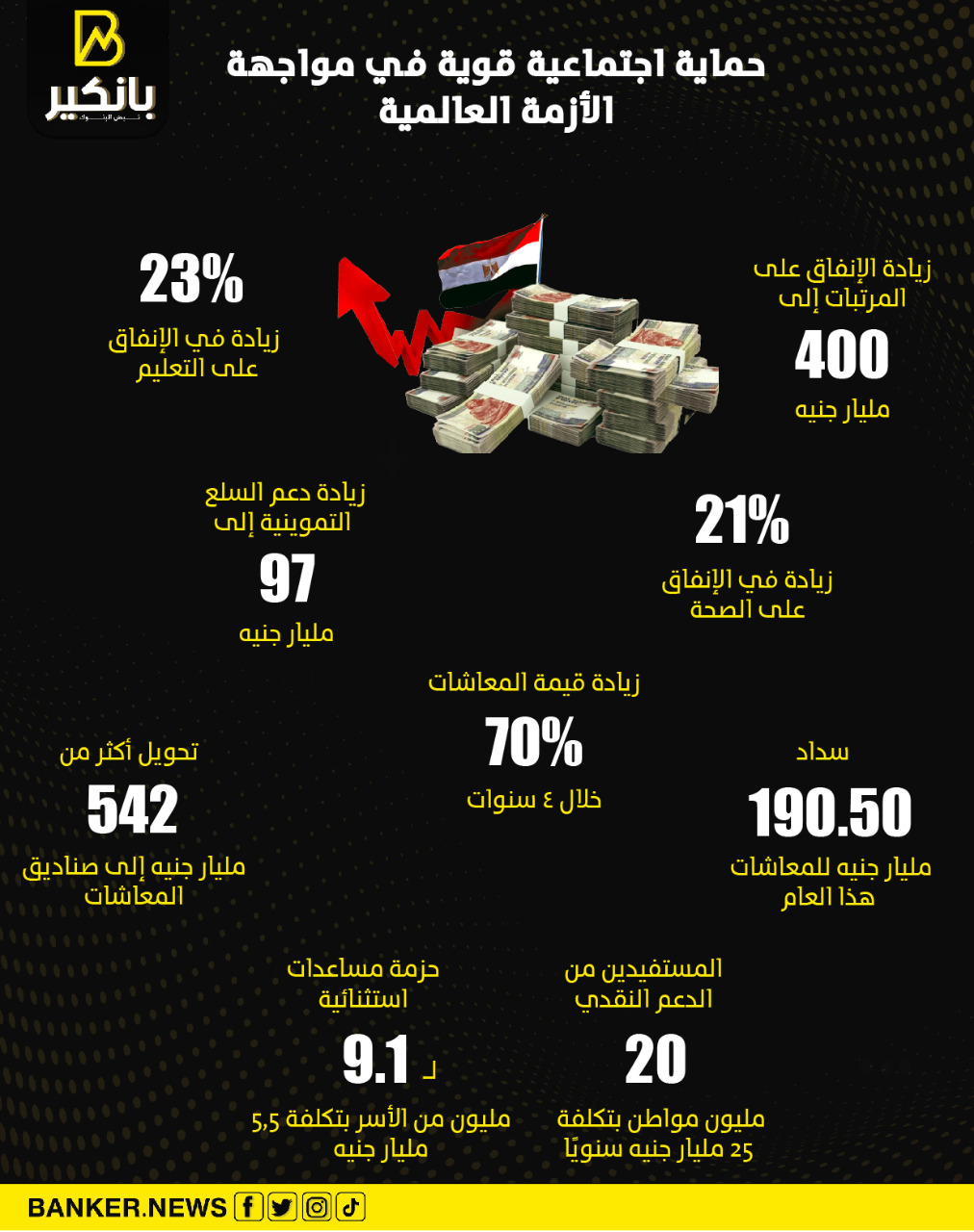 بانكير
نبض البنوك

حماية اجتماعية قوية في مواجهة الأزمة العالمية

زيادة الإنفاق على المرتبات إلى
400
مليار جنيه

23%
زيادة في الإنفاق على التعليم

21%
زيادة في الإنفاق على الصحة

زيادة دعم السلع التموينية إلى
97
مليار جنيه

زيادة قيمة المعاشات
70%
خلال ٤ سنوات

سداد
190.50
مليار جنيه للمعاشات هذا العام

تحويل أكثر من
542
مليار جنيه إلى صناديق المعاشات

المستفيدين من الدعم النقدي
20
مليون مواطن بتكلفة 25 مليار جنيه سنويًا

حزمة مساعدات استثنائية
لـ 9.1
مليون من الأسر بتكلفة 5,5 مليار جنيه

BANKER.NEWS